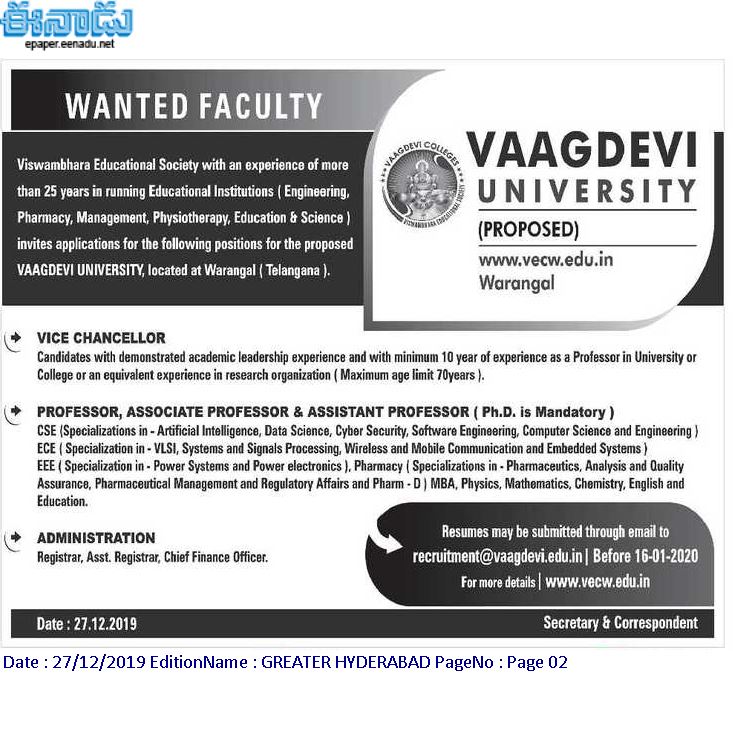 ఈనాడు
epaper.eenadu.net

WANTED FACULTY

Viswambhara Educational Society with an experience of more than 25 years in running Educational Institutions ( Engineering, Pharmacy, Management, Physiotherapy, Education & Science ) invites applications for the following positions for the proposed VAAGDEVI UNIVERSITY, located at Warangal ( Telangana ).

VAAGDEVI COLLEGES
VISWAMBHARA EDUCATIONAL SOCIETY

VAAGDEVI
UNIVERSITY
(PROPOSED)
www.vecw.edu.in
Warangal

VICE CHANCELLOR
Candidates with demonstrated academic leadership experience and with minimum 10 year of experience as a Professor in University or College or an equivalent experience in research organization ( Maximum age limit 70years ).

PROFESSOR, ASSOCIATE PROFESSOR & ASSISTANT PROFESSOR ( Ph.D. is Mandatory )
CSE (Specializations in - Artificial Intelligence, Data Science, Cyber Security, Software Engineering, Computer Science and Engineering ) ECE ( Specialization in - VLSI, Systems and Signals Processing, Wireless and Mobile Communication and Embedded Systems ) EEE ( Specialization in - Power Systems and Power electronics ), Pharmacy ( Specializations in - Pharmaceutics, Analysis and Quality Assurance, Pharmaceutical Management and Regulatory Affairs and Pharm - D ) MBA, Physics, Mathematics, Chemistry, English and Education.

ADMINISTRATION
Registrar, Asst. Registrar, Chief Finance Officer.

Resumes may be submitted through email to
recruitment@vaagdevi.edu.in | Before 16-01-2020
For more details | www.vecw.edu.in

Date : 27.12.2019

Secretary & Correspondent

Date : 27/12/2019 EditionName : GREATER HYDERABAD PageNo : Page 02